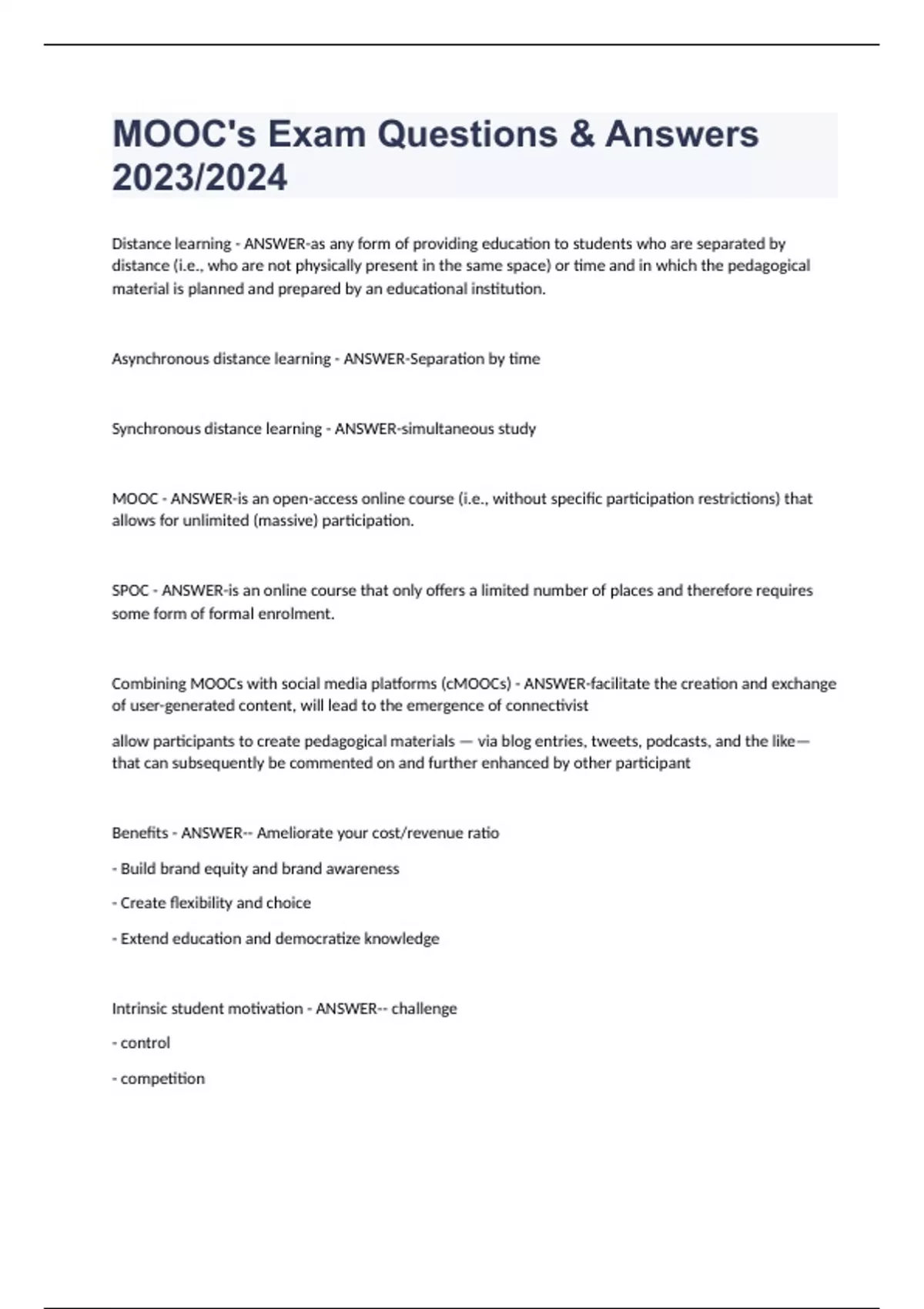 MOOC's Exam Questions & Answers 2023/2024

Distance learning - ANSWER-as any form of providing education to students who are separated by distance (i.e., who are not physically present in the same space) or time and in which the pedagogical material is planned and prepared by an educational institution.

Asynchronous distance learning - ANSWER-Separation by time

Synchronous distance learning - ANSWER-simultaneous study

MOOC - ANSWER-is an open-access online course (i.e., without specific participation restrictions) that allows for unlimited (massive) participation.

SPOC - ANSWER-is an online course that only offers a limited number of places and therefore requires some form of formal enrolment.

Combining MOOCs with social media platforms (cMOOCs) - ANSWER-facilitate the creation and exchange of user-generated content, will lead to the emergence of connectivist

allow participants to create pedagogical materials — via blog entries, tweets, podcasts, and the like— that can subsequently be commented on and further enhanced by other participant

Benefits - ANSWER-- Ameliorate your cost/revenue ratio

- Build brand equity and brand awareness

- Create flexibility and choice

- Extend education and democratize knowledge

Intrinsic student motivation - ANSWER-- challenge

- control

- competition